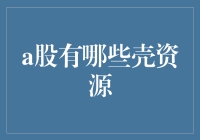 a股有哪些壳资源